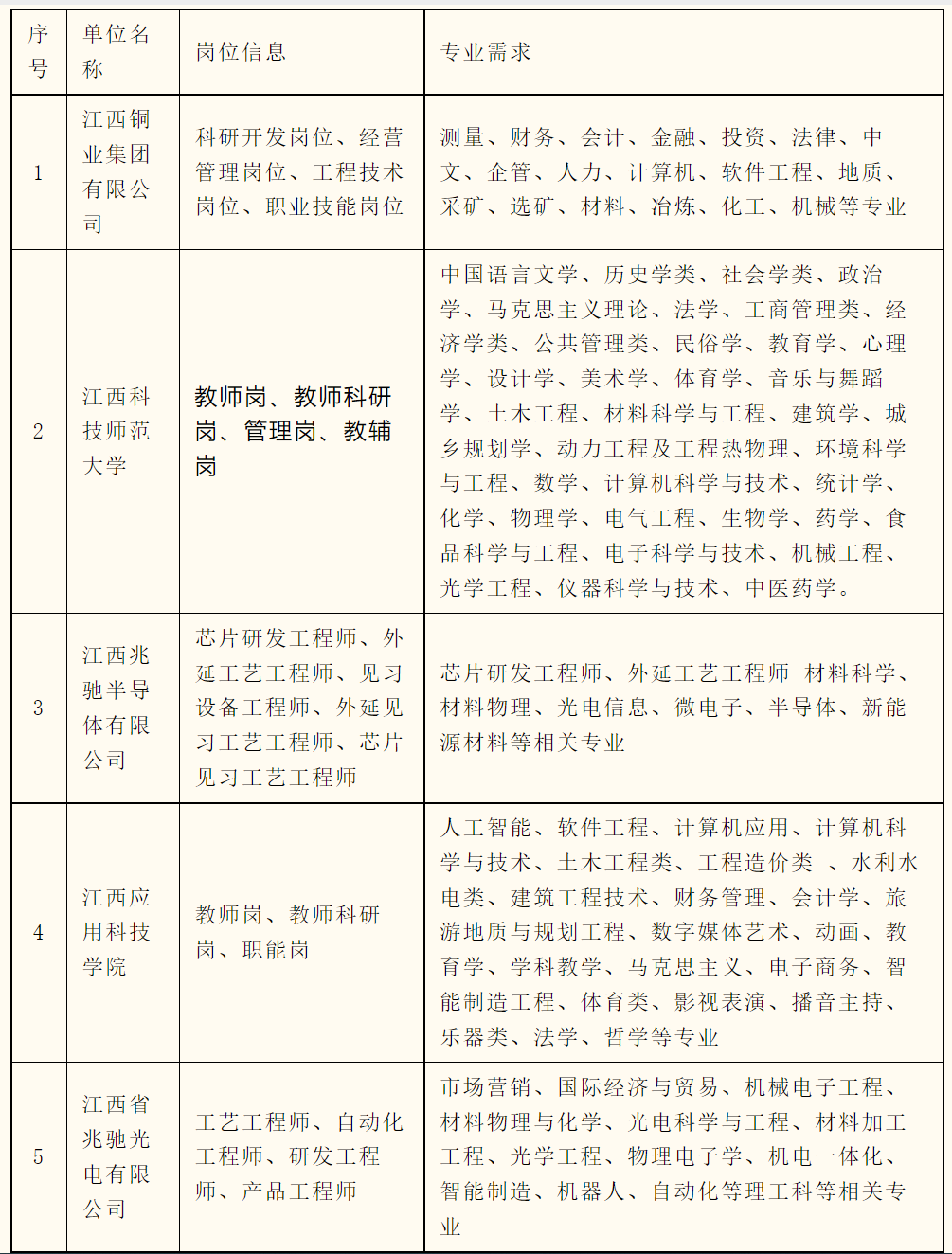 | 序号 | 单位名称 | 岗位信息 | 专业需求 |
|---|---|---|---|
| 1 | 江西铜业集团有限公司 | 科研开发岗位、经营管理岗位、工程技术岗位、职业技能岗位 | 测量、财务、会计、金融、投资、法律、中文、企管、人力、计算机、软件工程、地质、采矿、选矿、材料、冶炼、化工、机械等专业 |
| 2 | 江西科技师范大学 | 教师岗、教师科研岗、管理岗、教辅岗 | 中国语言文学、历史学类、社会学类、政治学、马克思主义理论、法学、工商管理类、经济学类、公共管理类、民俗学、教育学、心理学、设计学、美术学、体育学、音乐与舞蹈学、土木工程、材料科学与工程、建筑学、城乡规划学、动力工程及工程热物理、环境科学与工程、数学、计算机科学与技术、统计学、化学、物理学、电气工程、生物学、药学、食品科学与工程、电子科学与技术、机械工程、光学工程、仪器科学与技术、中医药学。 |
| 3 | 江西兆驰半导体有限公司 | 芯片研发工程师、外延工艺工程师、见习设备工程师、外延见习工艺工程师、芯片见习工艺工程师 | 芯片研发工程师、外延工艺工程师 材料科学、材料物理、光电信息、微电子、半导体、新能源材料等相关专业 |
| 4 | 江西应用科技学院 | 教师岗、教师科研岗、职能岗 | 人工智能、软件工程、计算机应用、计算机科学与技术、土木工程类、工程造价类 、水利水电类、建筑工程技术、财务管理、会计学、旅游地质与规划工程、数字媒体艺术、动画、教育学、学科教学、马克思主义、电子商务、智能制造工程、体育类、影视表演、播音主持、乐器类、法学、哲学等专业 |
| 5 | 江西省兆驰光电有限公司 | 工艺工程师、自动化工程师、研发工程师、产品工程师 | 市场营销、国际经济与贸易、机械电子工程、材料物理与化学、光电科学与工程、材料加工工程、光学工程、物理电子学、机电一体化、智能制造、机器人、自动化等理工科等相关专业 |